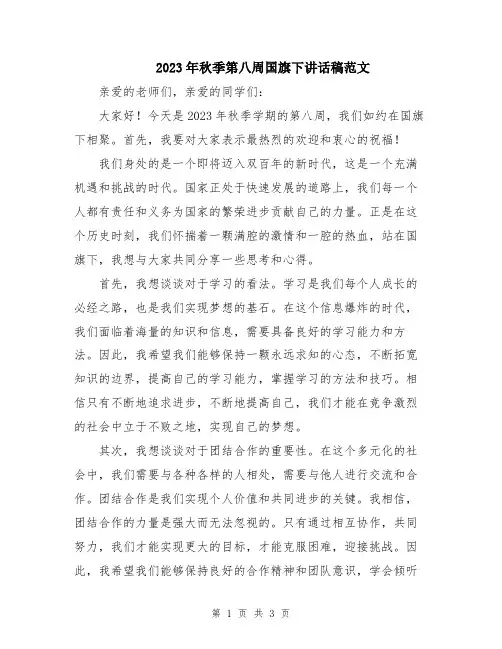 2023年秋季第八周国旗下讲话稿范文

亲爱的老师们，亲爱的同学们：

大家好！今天是2023年秋季学期的第八周，我们如约在国旗下相聚。首先，我要对大家表示最热烈的欢迎和衷心的祝福！

我们身处的是一个即将迈入双百年的新时代，这是一个充满机遇和挑战的时代。国家正处于快速发展的道路上，我们每一个人都有责任和义务为国家的繁荣进步贡献自己的力量。正是在这个历史时刻，我们怀揣着一颗满腔的激情和一腔的热血，站在国旗下，我想与大家共同分享一些思考和心得。

首先，我想谈谈对于学习的看法。学习是我们每个人成长的必经之路，也是我们实现梦想的基石。在这个信息爆炸的时代，我们面临着海量的知识和信息，需要具备良好的学习能力和方法。因此，我希望我们能够保持一颗永远求知的心态，不断拓宽知识的边界，提高自己的学习能力，掌握学习的方法和技巧。相信只有不断地追求进步，不断地提高自己，我们才能在竞争激烈的社会中立于不败之地，实现自己的梦想。

其次，我想谈谈对于团结合作的重要性。在这个多元化的社会中，我们需要与各种各样的人相处，需要与他人进行交流和合作。团结合作是我们实现个人价值和共同进步的关键。我相信，团结合作的力量是强大而无法忽视的。只有通过相互协作，共同努力，我们才能实现更大的目标，才能克服困难，迎接挑战。因此，我希望我们能够保持良好的合作精神和团队意识，学会倾听

第 1 页 共 3 页